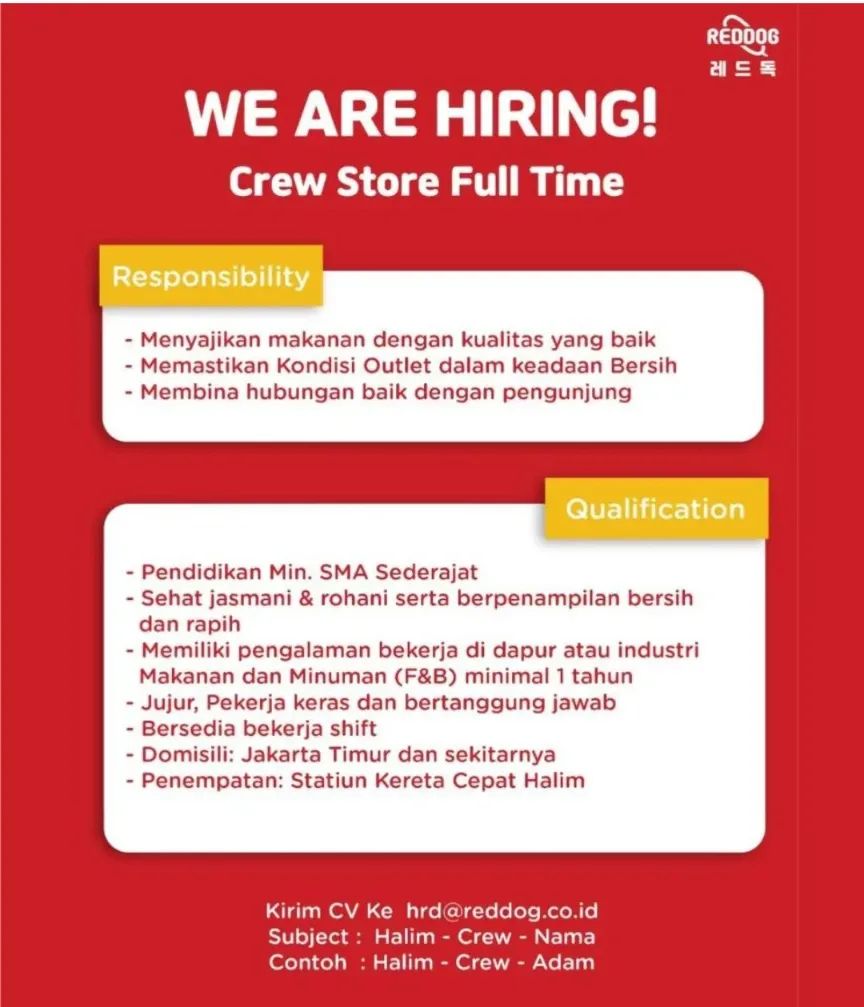 REDDOG
레드독

WE ARE HIRING!
Crew Store Full Time

Responsibility

- Menyajikan makanan dengan kualitas yang baik
- Memastikan Kondisi Outlet dalam keadaan Bersih
- Membina hubungan baik dengan pengunjung

Qualification

- Pendidikan Min. SMA Sederajat
- Sehat jasmani & rohani serta berpenampilan bersih dan rapih
- Memiliki pengalaman bekerja di dapur atau industri Makanan dan Minuman (F&B) minimal 1 tahun
- Jujur, Pekerja keras dan bertanggung jawab
- Bersedia bekerja shift
- Domisili: Jakarta Timur dan sekitarnya
- Penempatan: Statiun Kereta Cepat Halim

Kirim CV Ke hrd@reddog.co.id
Subject : Halim - Crew - Nama
Contoh : Halim - Crew - Adam